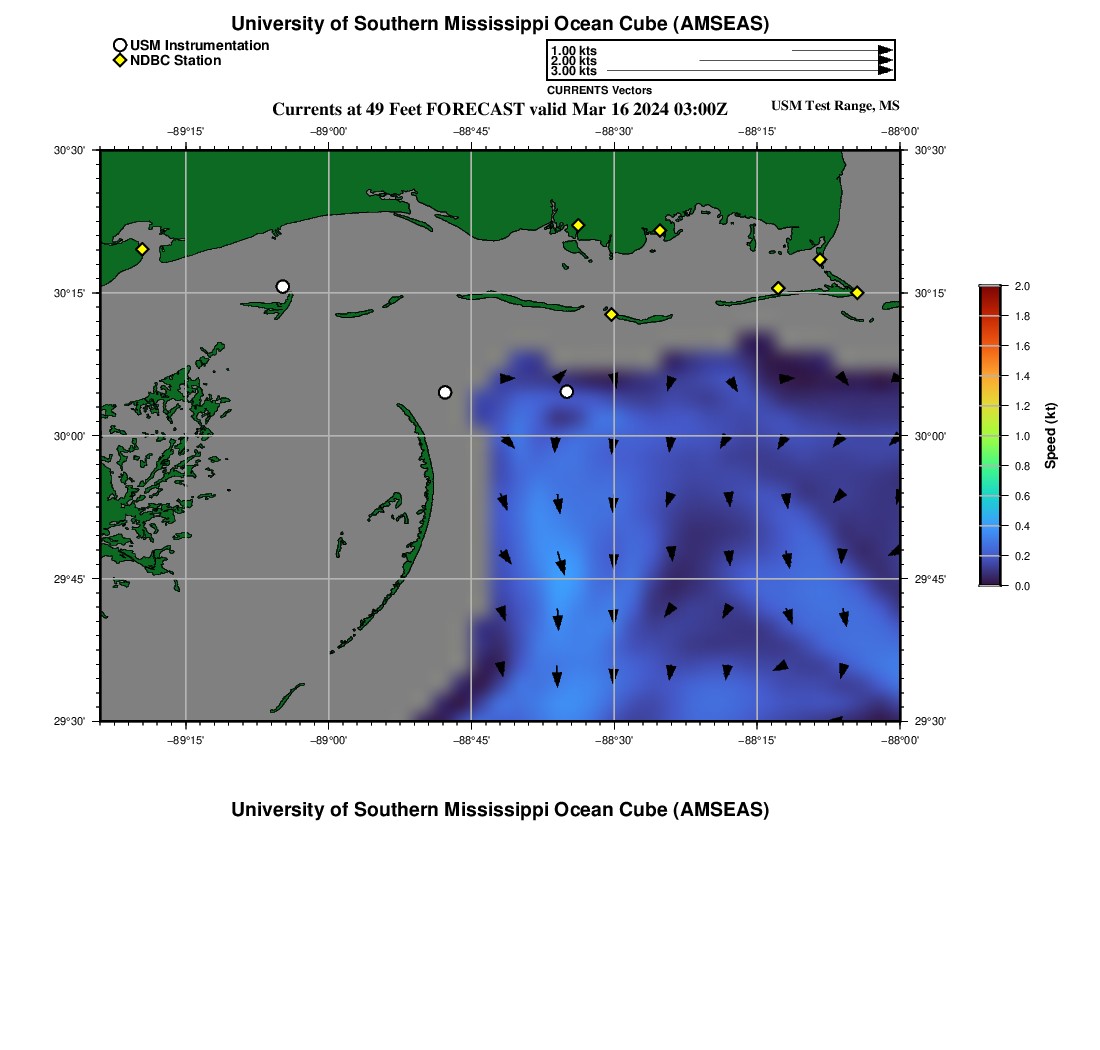 University of Southern Mississippi Ocean Cube (AMSEAS)

USM Instrumentation
NDBC Station

1.00 kts
2.00 kts
3.00 kts

CURRENTS Vectors

Currents at 49 Feet FORECAST valid Mar 16 2024 03:00Z

USM Test Range, MS

−89°15' −89°00' −88°45' −88°30' −88°15' −88°00'

30°30' 30°15' 30°00' 29°45' 29°30'

30°30' 30°15' 30°00' 29°45' 29°30'

−89°15' −89°00' −88°45' −88°30' −88°15' −88°00'

2.0
1.8
1.6
1.4
1.2
1.0
0.8
0.6
0.4
0.2
0.0

Speed (kt)

University of Southern Mississippi Ocean Cube (AMSEAS)